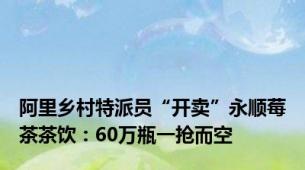 阿里乡村特派员“开卖”永顺莓茶茶饮：60万瓶一抢而空